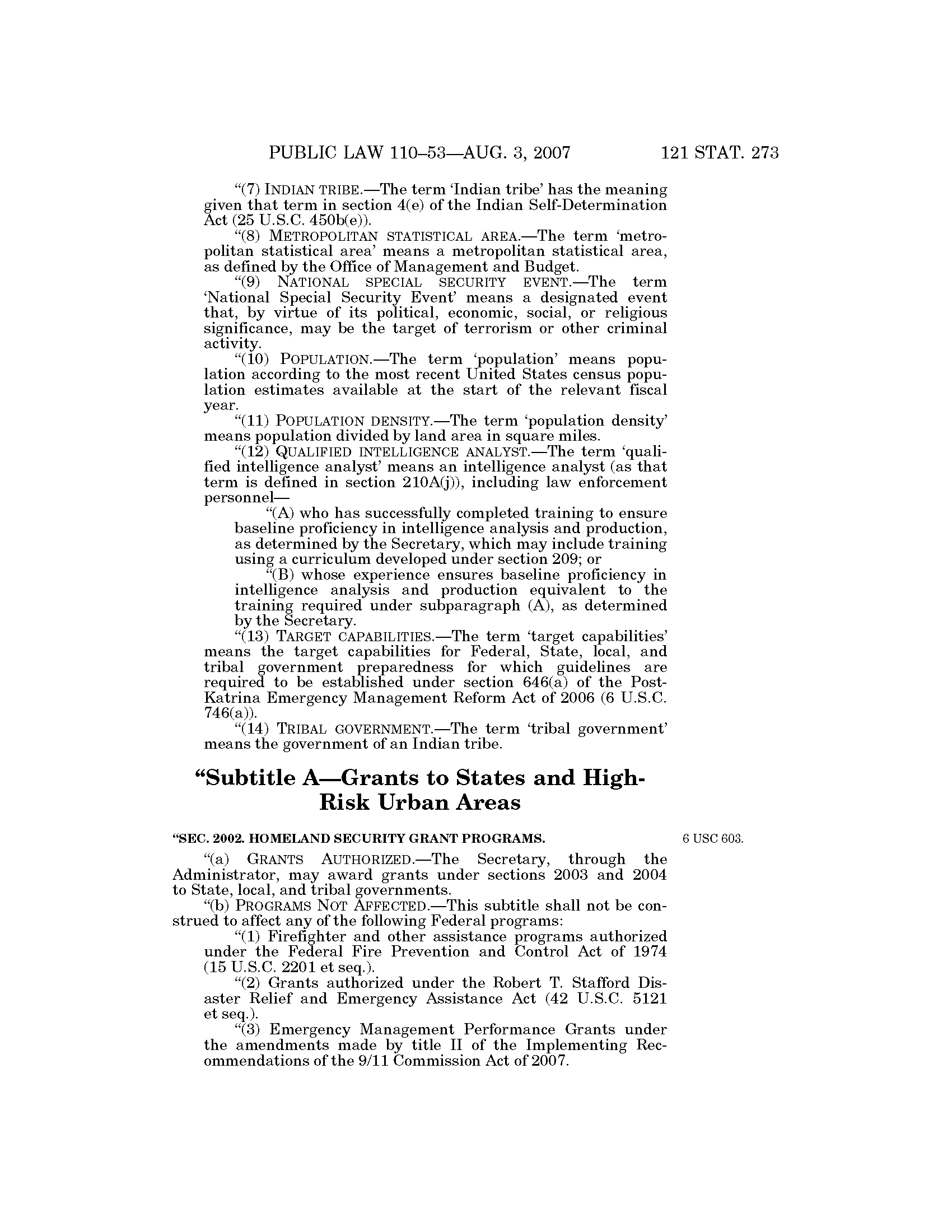 PUBLIC LAW 110–53—AUG. 3, 2007 121 STAT. 273

"(7) INDIAN TRIBE.—The term 'Indian tribe' has the meaning given that term in section 4(e) of the Indian Self-Determination Act (25 U.S.C. 450b(e)).

"(8) METROPOLITAN STATISTICAL AREA.—The term 'metropolitan statistical area' means a metropolitan statistical area, as defined by the Office of Management and Budget.

"(9) NATIONAL SPECIAL SECURITY EVENT.—The term 'National Special Security Event' means a designated event that, by virtue of its political, economic, social, or religious significance, may be the target of terrorism or other criminal activity.

"(10) POPULATION.—The term 'population' means population according to the most recent United States census population estimates available at the start of the relevant fiscal year.

"(11) POPULATION DENSITY.—The term 'population density' means population divided by land area in square miles.

"(12) QUALIFIED INTELLIGENCE ANALYST.—The term 'qualified intelligence analyst' means an intelligence analyst (as that term is defined in section 210A(j)), including law enforcement personnel—

"(A) who has successfully completed training to ensure baseline proficiency in intelligence analysis and production, as determined by the Secretary, which may include training using a curriculum developed under section 209; or

"(B) whose experience ensures baseline proficiency in intelligence analysis and production equivalent to the training required under subparagraph (A), as determined by the Secretary.

"(13) TARGET CAPABILITIES.—The term 'target capabilities' means the target capabilities for Federal, State, local, and tribal government preparedness for which guidelines are required to be established under section 646(a) of the Post-Katrina Emergency Management Reform Act of 2006 (6 U.S.C. 746(a)).

"(14) TRIBAL GOVERNMENT.—The term 'tribal government' means the government of an Indian tribe.

"Subtitle A—Grants to States and High-Risk Urban Areas

"SEC. 2002. HOMELAND SECURITY GRANT PROGRAMS.

6 USC 603.

"(a) GRANTS AUTHORIZED.—The Secretary, through the Administrator, may award grants under sections 2003 and 2004 to State, local, and tribal governments.

"(b) PROGRAMS NOT AFFECTED.—This subtitle shall not be construed to affect any of the following Federal programs:

"(1) Firefighter and other assistance programs authorized under the Federal Fire Prevention and Control Act of 1974 (15 U.S.C. 2201 et seq.).

"(2) Grants authorized under the Robert T. Stafford Disaster Relief and Emergency Assistance Act (42 U.S.C. 5121 et seq.).

"(3) Emergency Management Performance Grants under the amendments made by title II of the Implementing Recommendations of the 9/11 Commission Act of 2007.